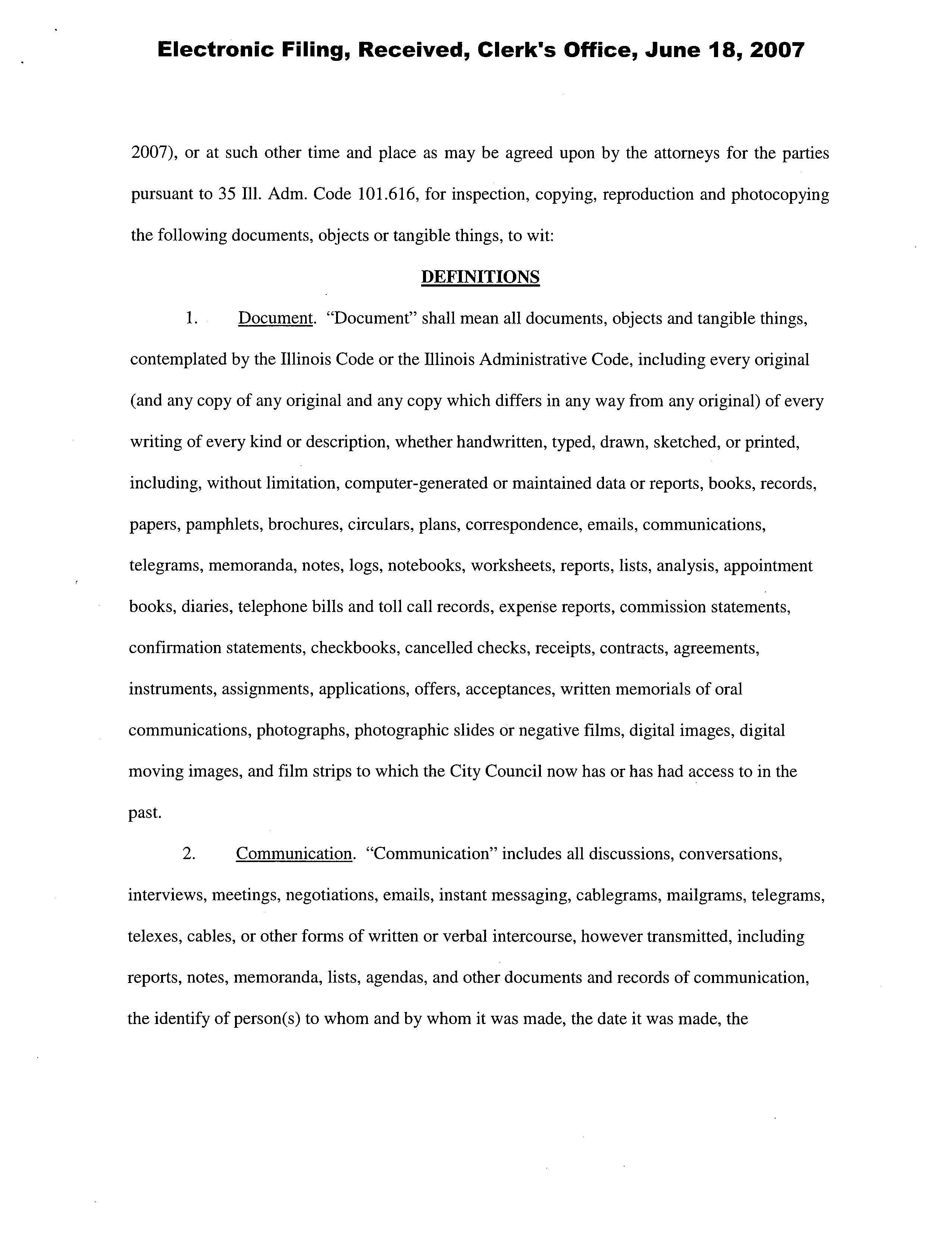 Electronic Filing, Received, Clerk's Office, June 18, 2007

2007), or at such other time and place as may be agreed upon by the attorneys for the parties pursuant to 35 Ill. Adm. Code 101.616, for inspection, copying, reproduction and photocopying the following documents, objects or tangible things, to wit:

DEFINITIONS

1. Document. "Document" shall mean all documents, objects and tangible things, contemplated by the Illinois Code or the Illinois Administrative Code, including every original (and any copy of any original and any copy which differs in any way from any original) of every writing of every kind or description, whether handwritten, typed, drawn, sketched, or printed, including, without limitation, computer-generated or maintained data or reports, books, records, papers, pamphlets, brochures, circulars, plans, correspondence, emails, communications, telegrams, memoranda, notes, logs, notebooks, worksheets, reports, lists, analysis, appointment books, diaries, telephone bills and toll call records, expense reports, commission statements, confirmation statements, checkbooks, cancelled checks, receipts, contracts, agreements, instruments, assignments, applications, offers, acceptances, written memorials of oral communications, photographs, photographic slides or negative films, digital images, digital moving images, and film strips to which the City Council now has or has had access to in the past.

2. Communication. "Communication" includes all discussions, conversations, interviews, meetings, negotiations, emails, instant messaging, cablegrams, mailgrams, telegrams, telexes, cables, or other forms of written or verbal intercourse, however transmitted, including reports, notes, memoranda, lists, agendas, and other documents and records of communication, the identify of person(s) to whom and by whom it was made, the date it was made, the